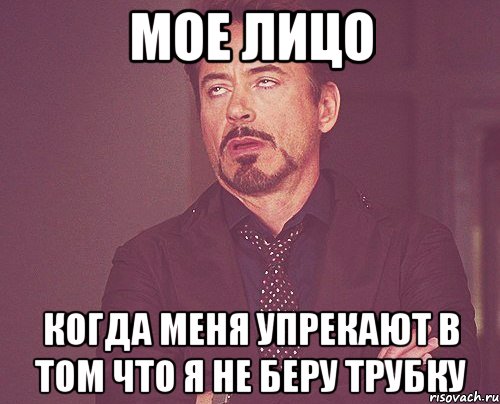 МОЕ ЛИЦО

КОГДА МЕНЯ УПРЕКАЮТ В ТОМ ЧТО Я НЕ БЕРУ ТРУБКУ

risovach.ru